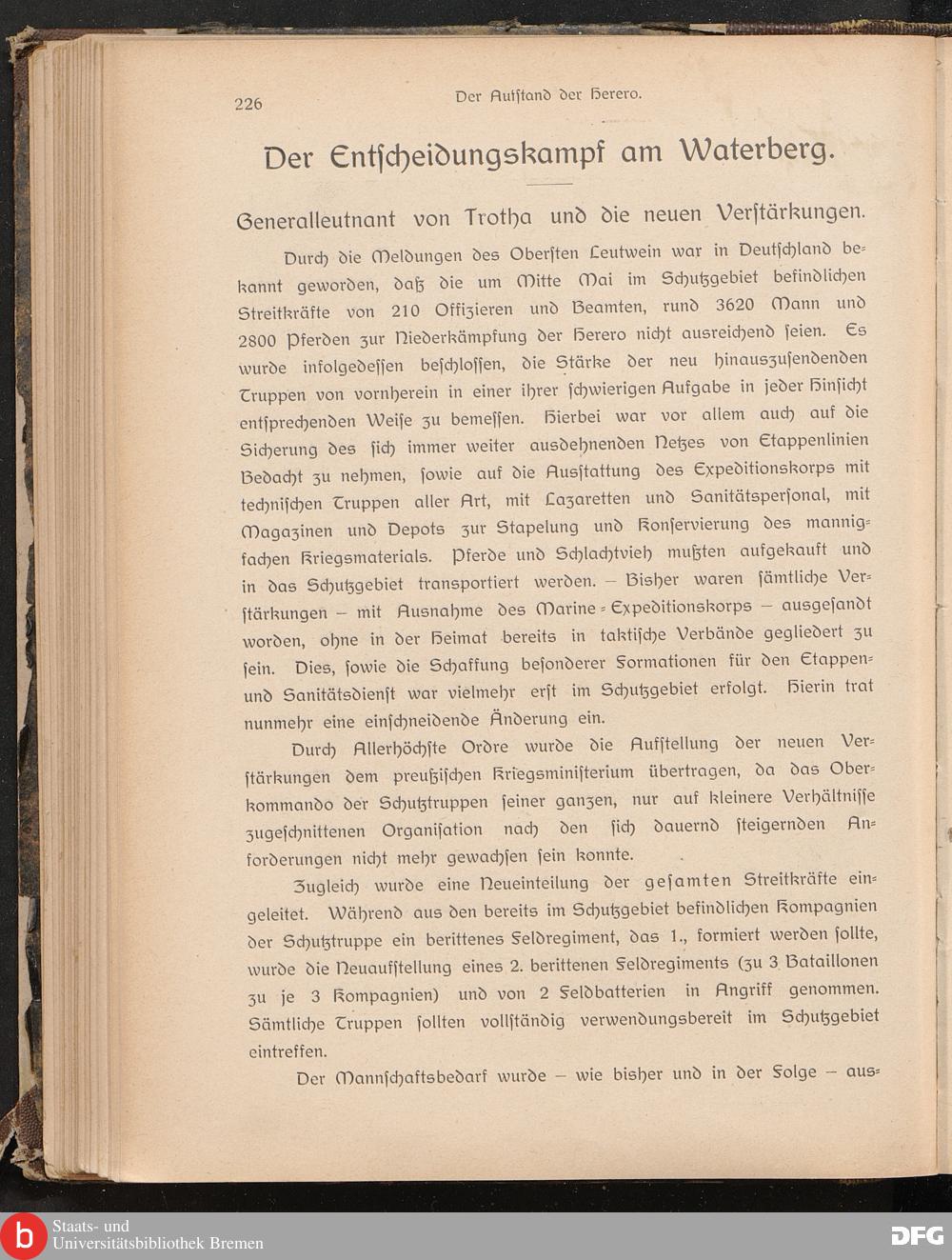 226 Der Aufſtand der Herero.

Der Entſcheidungskampf am Waterberg.

Generalleutnant von Trotha und die neuen Verſtärkungen.

Durch die Meldungen des Oberſten Leutwein war in Deutſchland bekannt geworden, daß die um Mitte Mai im Schutzgebiet befindlichen Streitkräfte von 210 Offizieren und Beamten, rund 3620 Mann und 2800 Pferden zur Niederkämpfung der Herero nicht ausreichend ſeien. Es wurde infolgedeſſen beſchloſſen, die Stärke der neu hinauszuſendenden Truppen von vornherein in einer ihrer ſchwierigen Aufgabe in jeder Hinſicht entſprechenden Weiſe zu bemeſſen. Hierbei war vor allem auch auf die Sicherung des ſich immer weiter ausdehnenden Netzes von Etappenlinien Bedacht zu nehmen, ſowie auf die Ausſtattung des Expeditionskorps mit techniſchen Truppen aller Art, mit Lazaretten und Sanitätsperſonal, mit Magazinen und Depots zur Stapelung und Konſervierung des mannigfachen Kriegsmaterials. Pferde und Schlachtvieh mußten aufgekauft und in das Schutzgebiet transportiert werden. — Bisher waren ſämtliche Verſtärkungen — mit Ausnahme des Marine-Expeditionskorps — ausgeſandt worden, ohne in der Heimat bereits in taktiſche Verbände gegliedert zu ſein. Dies, ſowie die Schaffung beſonderer Formationen für den Etappen- und Sanitätsdienſt war vielmehr erſt im Schutzgebiet erfolgt. Hierin trat nunmehr eine einſchneidende Änderung ein.

Durch Allerhöchſte Ordre wurde die Aufſtellung der neuen Verſtärkungen dem preußiſchen Kriegsminiſterium übertragen, da das Oberkommando der Schutztruppen ſeiner ganzen, nur auf kleinere Verhältniſſe zugeſchnittenen Organiſation nach den ſich dauernd ſteigernden Anforderungen nicht mehr gewachſen ſein konnte.

Zugleich wurde eine Neueinteilung der geſamten Streitkräfte eingeleitet. Während aus den bereits im Schutzgebiet befindlichen Kompagnien der Schutztruppe ein berittenes Feldregiment, das 1., formiert werden ſollte, wurde die Neuaufſtellung eines 2. berittenen Feldregiments (zu 3 Bataillonen zu je 3 Kompagnien) und von 2 Feldbatterien in Angriff genommen. Sämtliche Truppen ſollten vollſtändig verwendungsbereit im Schutzgebiet eintreffen.

Der Mannſchaftsbedarf wurde — wie bisher und in der Folge — aus-

Staats- und Universitätsbibliothek Bremen

DFG